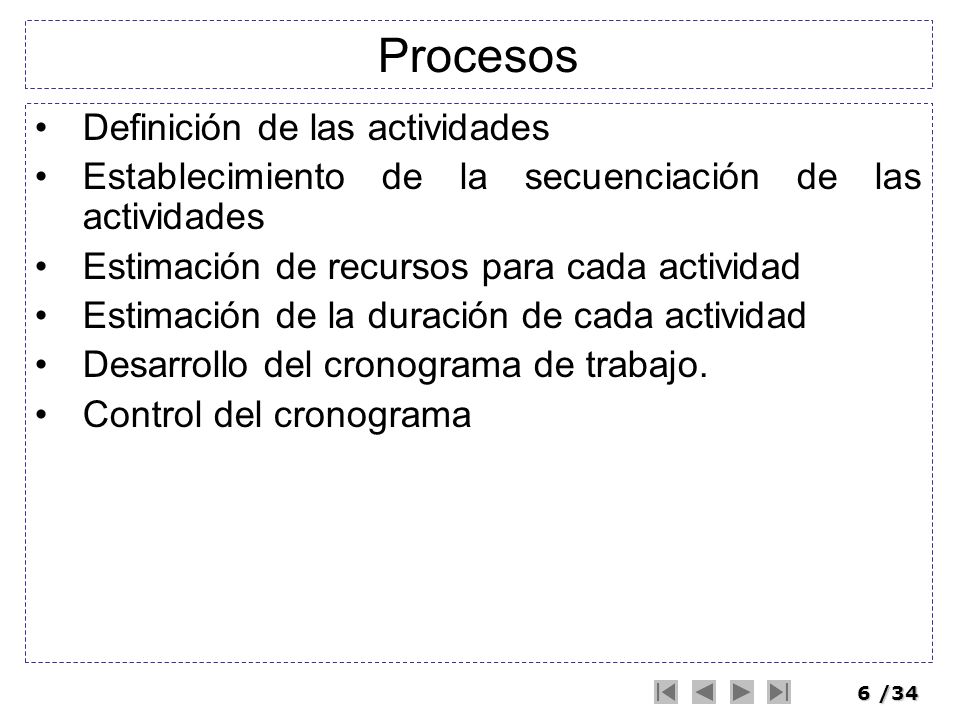 Procesos

• Definición de las actividades
• Establecimiento de la secuenciación de las actividades
• Estimación de recursos para cada actividad
• Estimación de la duración de cada actividad
• Desarrollo del cronograma de trabajo.
• Control del cronograma

6 /34